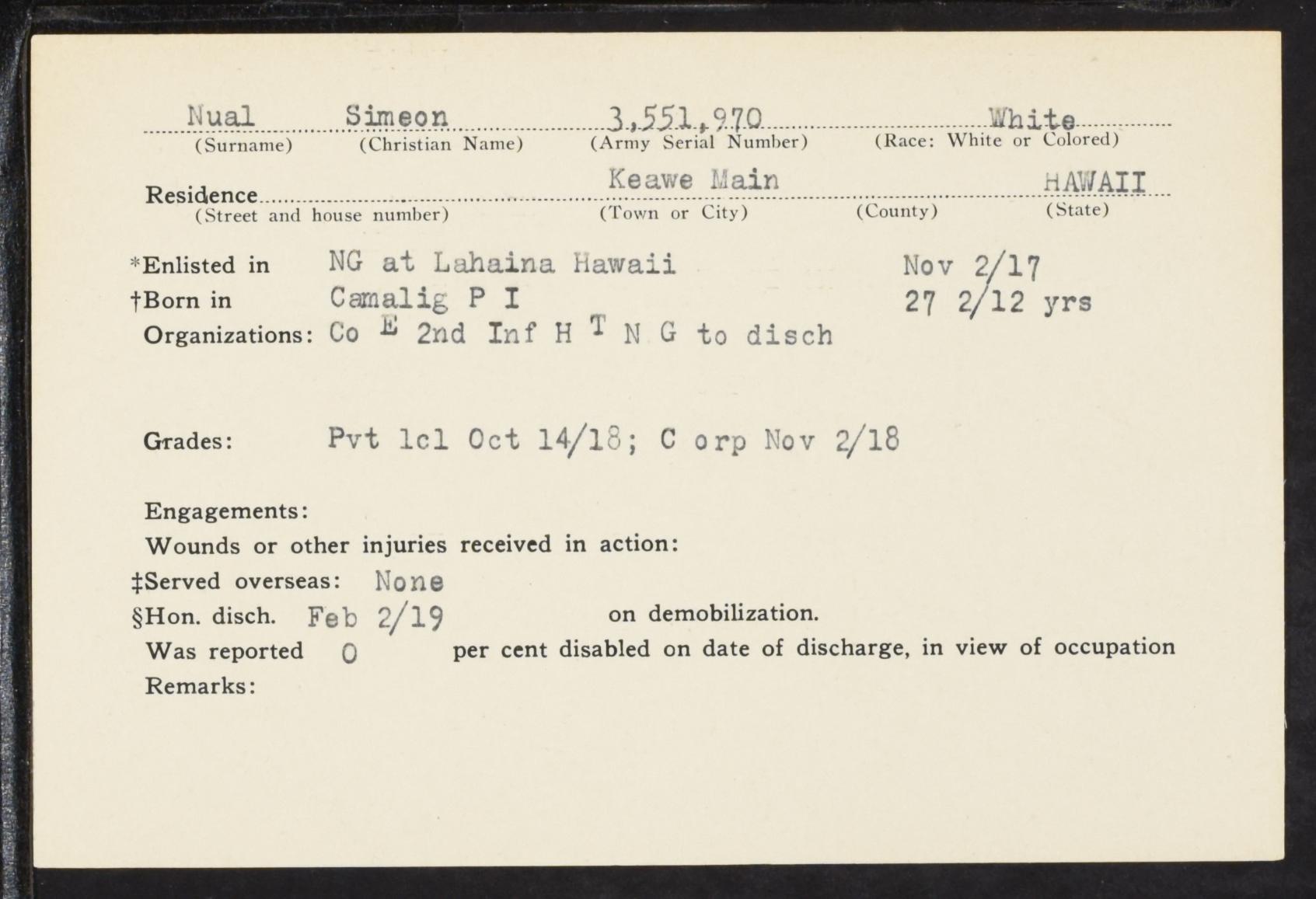 Nual Simeon 3,551,970 White
(Surname) (Christian Name) (Army Serial Number) (Race: White or Colored)

Residence Keawe Main HAWAII
(Street and house number) (Town or City) (County) (State)

*Enlisted in NG at Lahaina Hawaii Nov 2/17
†Born in Camalig P I 27 2/12 yrs
Organizations: Co E 2nd Inf H T N G to disch

Grades: Pvt 1cl Oct 14/18; C orp Nov 2/18

Engagements:
Wounds or other injuries received in action:
‡Served overseas: None
§Hon. disch. Feb 2/19 on demobilization.
Was reported 0 per cent disabled on date of discharge, in view of occupation
Remarks: